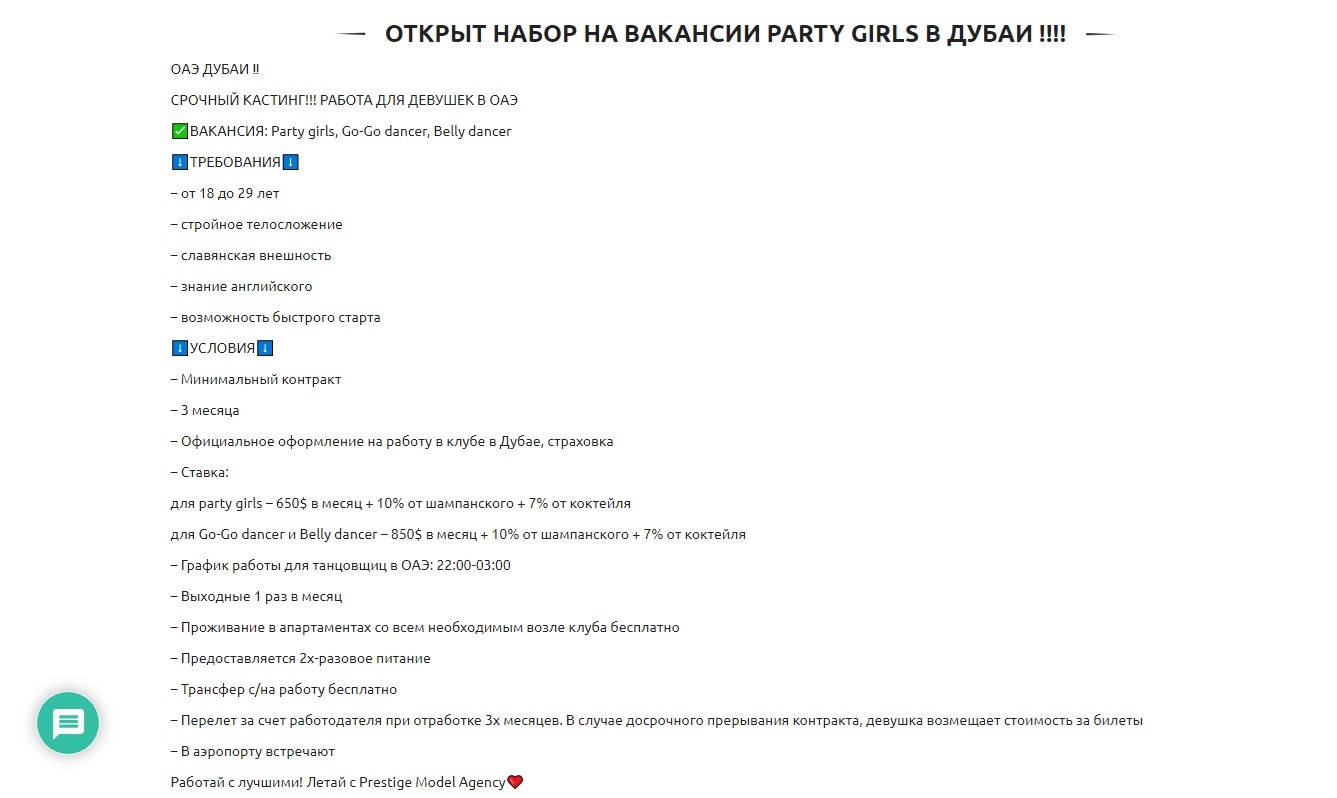 ОТКРЫТ НАБОР НА ВАКАНСИИ PARTY GIRLS В ДУБАИ !!!!

ОАЭ ДУБАИ ‼

СРОЧНЫЙ КАСТИНГ!!! РАБОТА ДЛЯ ДЕВУШЕК В ОАЭ

✅ВАКАНСИЯ: Party girls, Go-Go dancer, Belly dancer

⬇ТРЕБОВАНИЯ⬇

– от 18 до 29 лет

– стройное телосложение

– славянская внешность

– знание английского

– возможность быстрого старта

⬇УСЛОВИЯ⬇

– Минимальный контракт

– 3 месяца

– Официальное оформление на работу в клубе в Дубае, страховка

– Ставка:

для party girls – 650$ в месяц + 10% от шампанского + 7% от коктейля

для Go-Go dancer и Belly dancer – 850$ в месяц + 10% от шампанского + 7% от коктейля

– График работы для танцовщиц в ОАЭ: 22:00-03:00

– Выходные 1 раз в месяц

– Проживание в апартаментах со всем необходимым возле клуба бесплатно

– Предоставляется 2х-разовое питание

– Трансфер с/на работу бесплатно

– Перелет за счет работодателя при отработке 3х месяцев. В случае досрочного прерывания контракта, девушка возмещает стоимость за билеты

– В аэропорту встречают

Работай с лучшими! Летай с Prestige Model Agency❤